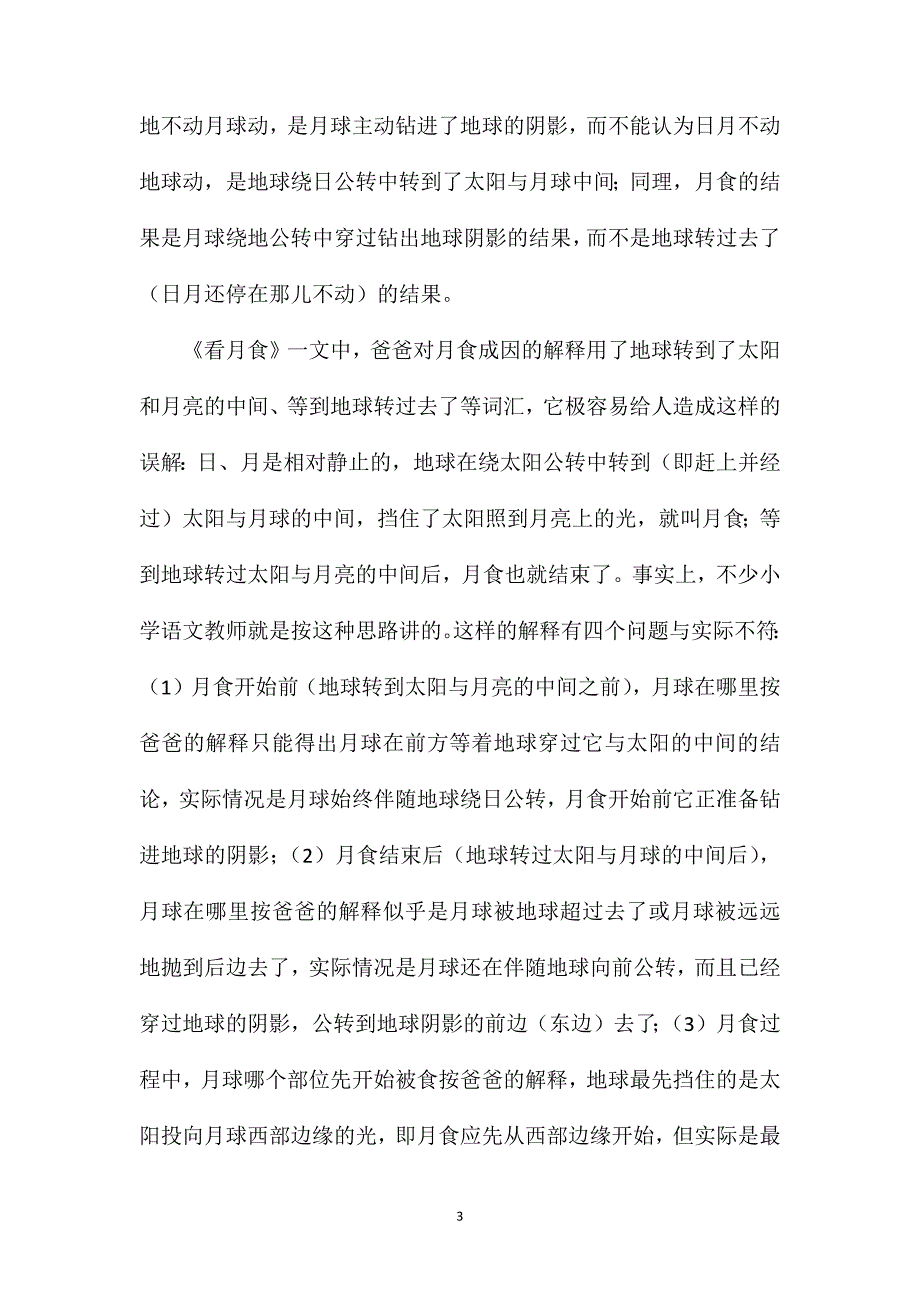 地不动月球动，是月球主动钻进了地球的阴影，而不能认为日月不动地球动，是地球绕日公转中转到了太阳与月球中间；同理，月食的结果是月球绕地公转中穿过钻出地球阴影的结果，而不是地球转过去了（日月还停在那儿不动）的结果。

《看月食》一文中，爸爸对月食成因的解释用了地球转到了太阳和月亮的中间、等到地球转过去了等词汇，它极容易给人造成这样的误解：日、月是相对静止的，地球在绕太阳公转中转到（即赶上并经过）太阳与月球的中间，挡住了太阳照到月亮上的光，就叫月食；等到地球转过太阳与月亮的中间后，月食也就结束了。事实上，不少小学语文教师就是按这种思路讲的。这样的解释有四个问题与实际不符：（1）月食开始前（地球转到太阳与月亮的中间之前），月球在哪里按爸爸的解释只能得出月球在前方等着地球穿过它与太阳的中间的结论，实际情况是月球始终伴随地球绕日公转，月食开始前它正准备钻进地球的阴影；（2）月食结束后（地球转过太阳与月球的中间后），月球在哪里按爸爸的解释似乎是月球被地球超过去了或月球被远远地抛到后边去了，实际情况是月球还在伴随地球向前公转，而且已经穿过地球的阴影，公转到地球阴影的前边（东边）去了；（3）月食过程中，月球哪个部位先开始被食按爸爸的解释，地球最先挡住的是太阳投向月球西部边缘的光，即月食应先从西部边缘开始，但实际是最

3